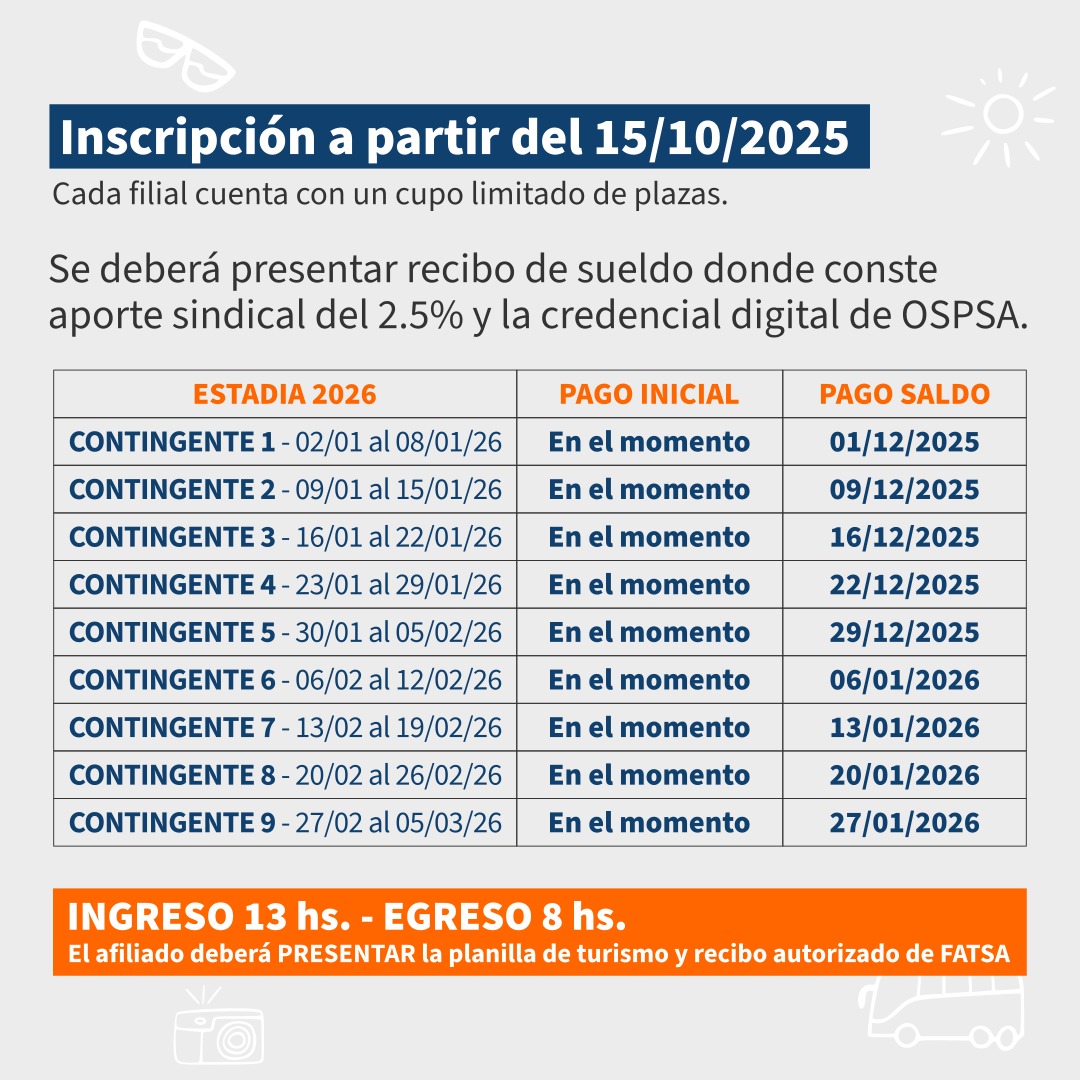 Inscripción a partir del 15/10/2025

Cada filial cuenta con un cupo limitado de plazas.

Se deberá presentar recibo de sueldo donde conste aporte sindical del 2.5% y la credencial digital de OSPSA.

| ESTADIA 2026 | PAGO INICIAL | PAGO SALDO |
|---|---|---|
| CONTINGENTE 1 - 02/01 al 08/01/26 | En el momento | 01/12/2025 |
| CONTINGENTE 2 - 09/01 al 15/01/26 | En el momento | 09/12/2025 |
| CONTINGENTE 3 - 16/01 al 22/01/26 | En el momento | 16/12/2025 |
| CONTINGENTE 4 - 23/01 al 29/01/26 | En el momento | 22/12/2025 |
| CONTINGENTE 5 - 30/01 al 05/02/26 | En el momento | 29/12/2025 |
| CONTINGENTE 6 - 06/02 al 12/02/26 | En el momento | 06/01/2026 |
| CONTINGENTE 7 - 13/02 al 19/02/26 | En el momento | 13/01/2026 |
| CONTINGENTE 8 - 20/02 al 26/02/26 | En el momento | 20/01/2026 |
| CONTINGENTE 9 - 27/02 al 05/03/26 | En el momento | 27/01/2026 |

INGRESO 13 hs. - EGRESO 8 hs.
El afiliado deberá PRESENTAR la planilla de turismo y recibo autorizado de FATSA